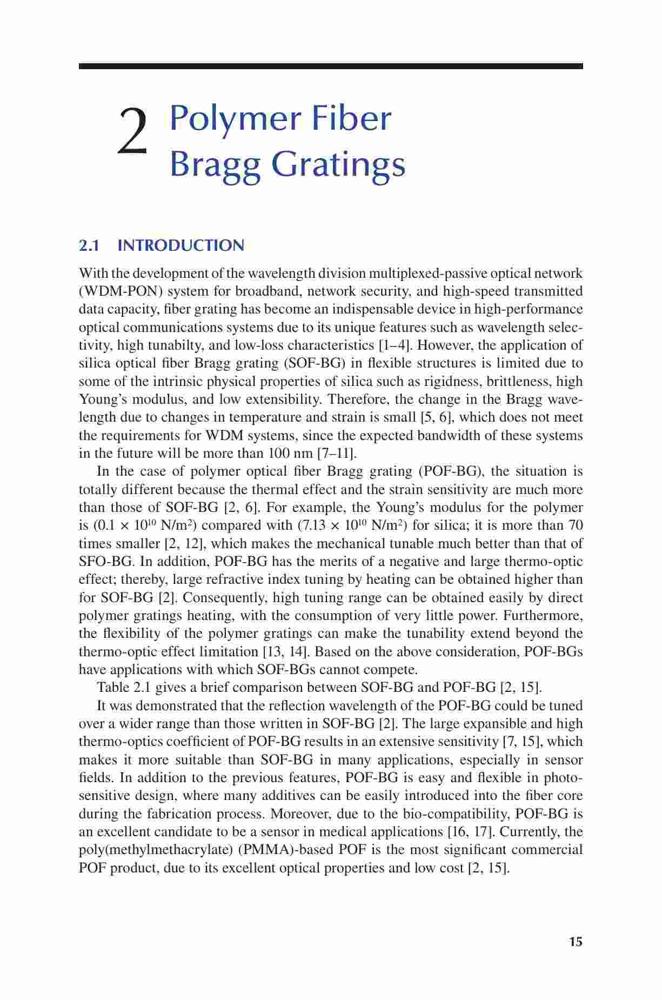 2 Polymer Fiber Bragg Gratings

2.1 INTRODUCTION

With the development of the wavelength division multiplexed-passive optical network (WDM-PON) system for broadband, network security, and high-speed transmitted data capacity, fiber grating has become an indispensable device in high-performance optical communications systems due to its unique features such as wavelength selectivity, high tunabilty, and low-loss characteristics [1–4]. However, the application of silica optical fiber Bragg grating (SOF-BG) in flexible structures is limited due to some of the intrinsic physical properties of silica such as rigidness, brittleness, high Young's modulus, and low extensibility. Therefore, the change in the Bragg wavelength due to changes in temperature and strain is small [5, 6], which does not meet the requirements for WDM systems, since the expected bandwidth of these systems in the future will be more than 100 nm [7–11].

In the case of polymer optical fiber Bragg grating (POF-BG), the situation is totally different because the thermal effect and the strain sensitivity are much more than those of SOF-BG [2, 6]. For example, the Young's modulus for the polymer is ($0.1 \times 10^{10}$ N/m$^2$) compared with ($7.13 \times 10^{10}$ N/m$^2$) for silica; it is more than 70 times smaller [2, 12], which makes the mechanical tunable much better than that of SFO-BG. In addition, POF-BG has the merits of a negative and large thermo-optic effect; thereby, large refractive index tuning by heating can be obtained higher than for SOF-BG [2]. Consequently, high tuning range can be obtained easily by direct polymer gratings heating, with the consumption of very little power. Furthermore, the flexibility of the polymer gratings can make the tunability extend beyond the thermo-optic effect limitation [13, 14]. Based on the above consideration, POF-BGs have applications with which SOF-BGs cannot compete.

Table 2.1 gives a brief comparison between SOF-BG and POF-BG [2, 15].

It was demonstrated that the reflection wavelength of the POF-BG could be tuned over a wider range than those written in SOF-BG [2]. The large expansible and high thermo-optics coefficient of POF-BG results in an extensive sensitivity [7, 15], which makes it more suitable than SOF-BG in many applications, especially in sensor fields. In addition to the previous features, POF-BG is easy and flexible in photosensitive design, where many additives can be easily introduced into the fiber core during the fabrication process. Moreover, due to the bio-compatibility, POF-BG is an excellent candidate to be a sensor in medical applications [16, 17]. Currently, the poly(methylmethacrylate) (PMMA)-based POF is the most significant commercial POF product, due to its excellent optical properties and low cost [2, 15].

15